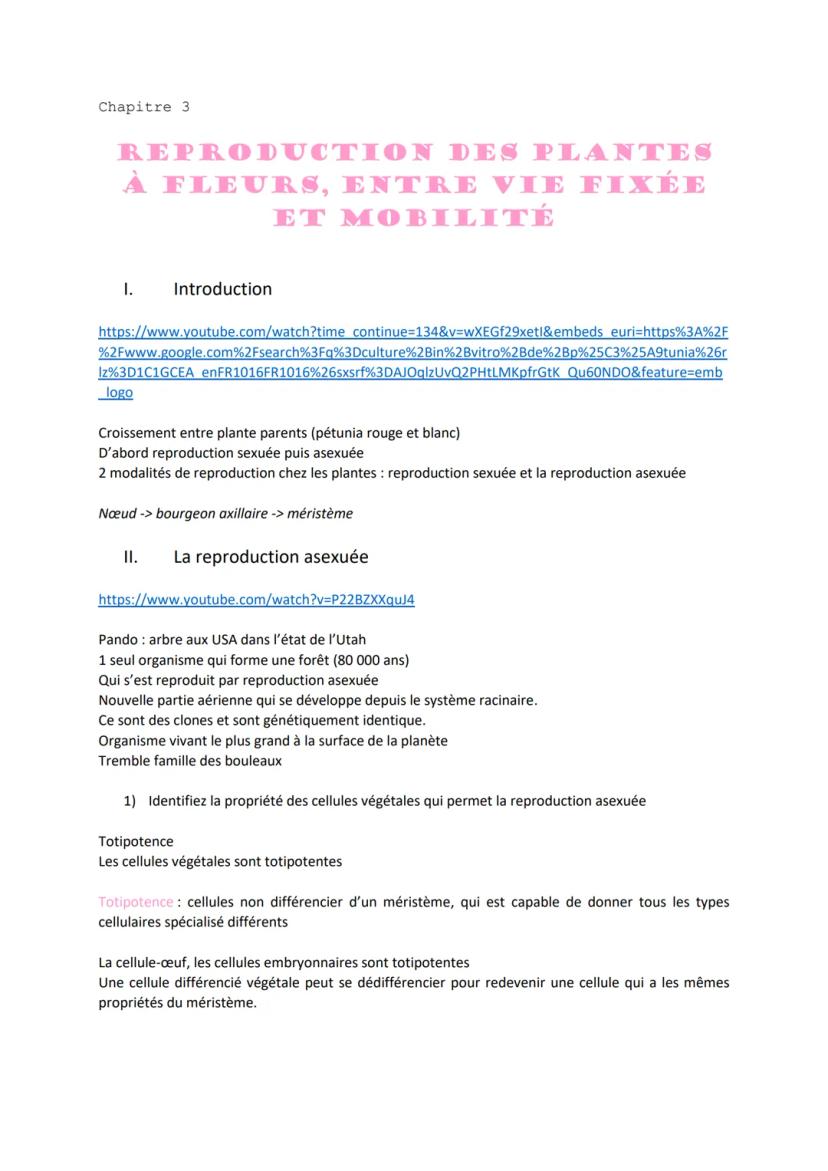 Chapitre 3

REPRODUCTION DES PLANTES À FLEURS, ENTRE VIE FIXÉE ET MOBILITÉ

I. Introduction

https://www.youtube.com/watch?time_continue=134&v=wXEGf29xetI&embeds_euri=https%3A%2F%2Fwww.google.com%2Fsearch%3Fq%3Dculture%2Bin%2Bvitro%2Bde%2Bp%25C3%25A9tunia%26rlz%3D1C1GCEA_enFR1016FR1016%26sxsrf%3DAJOqlzUvQ2PHtLMKpfrGtK_Qu60NDO&feature=emb_logo

Croissement entre plante parents (pétunia rouge et blanc)
D'abord reproduction sexuée puis asexuée
2 modalités de reproduction chez les plantes : reproduction sexuée et la reproduction asexuée

Nœud -> bourgeon axillaire -> méristème

II. La reproduction asexuée

https://www.youtube.com/watch?v=P22BZXXquJ4

Pando : arbre aux USA dans l'état de l'Utah
1 seul organisme qui forme une forêt (80 000 ans)
Qui s'est reproduit par reproduction asexuée
Nouvelle partie aérienne qui se développe depuis le système racinaire.
Ce sont des clones et sont génétiquement identique.
Organisme vivant le plus grand à la surface de la planète
Tremble famille des bouleaux

1) Identifiez la propriété des cellules végétales qui permet la reproduction asexuée

Totipotence
Les cellules végétales sont totipotentes

Totipotence : cellules non différencier d'un méristème, qui est capable de donner tous les types cellulaires spécialisé différents

La cellule-œuf, les cellules embryonnaires sont totipotentes
Une cellule différencié végétale peut se dédifférencier pour redevenir une cellule qui a les mêmes propriétés du méristème.